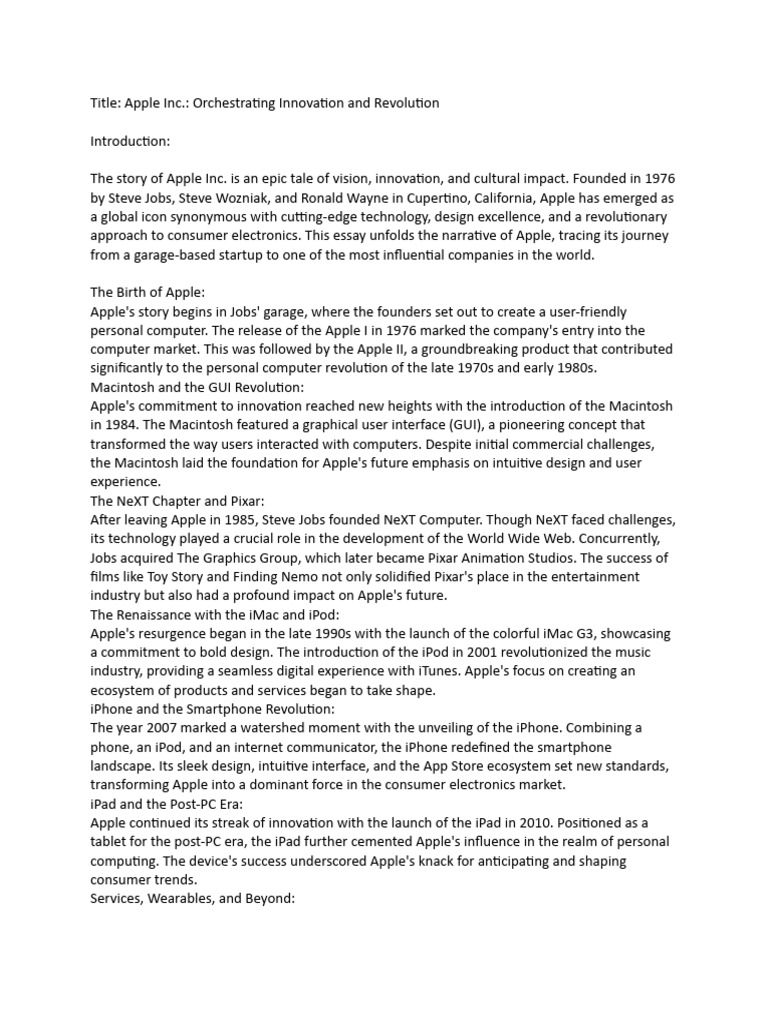 Title: Apple Inc.: Orchestrating Innovation and Revolution

Introduction:

The story of Apple Inc. is an epic tale of vision, innovation, and cultural impact. Founded in 1976 by Steve Jobs, Steve Wozniak, and Ronald Wayne in Cupertino, California, Apple has emerged as a global icon synonymous with cutting-edge technology, design excellence, and a revolutionary approach to consumer electronics. This essay unfolds the narrative of Apple, tracing its journey from a garage-based startup to one of the most influential companies in the world.

The Birth of Apple:
Apple's story begins in Jobs' garage, where the founders set out to create a user-friendly personal computer. The release of the Apple I in 1976 marked the company's entry into the computer market. This was followed by the Apple II, a groundbreaking product that contributed significantly to the personal computer revolution of the late 1970s and early 1980s.
Macintosh and the GUI Revolution:
Apple's commitment to innovation reached new heights with the introduction of the Macintosh in 1984. The Macintosh featured a graphical user interface (GUI), a pioneering concept that transformed the way users interacted with computers. Despite initial commercial challenges, the Macintosh laid the foundation for Apple's future emphasis on intuitive design and user experience.
The NeXT Chapter and Pixar:
After leaving Apple in 1985, Steve Jobs founded NeXT Computer. Though NeXT faced challenges, its technology played a crucial role in the development of the World Wide Web. Concurrently, Jobs acquired The Graphics Group, which later became Pixar Animation Studios. The success of films like Toy Story and Finding Nemo not only solidified Pixar's place in the entertainment industry but also had a profound impact on Apple's future.
The Renaissance with the iMac and iPod:
Apple's resurgence began in the late 1990s with the launch of the colorful iMac G3, showcasing a commitment to bold design. The introduction of the iPod in 2001 revolutionized the music industry, providing a seamless digital experience with iTunes. Apple's focus on creating an ecosystem of products and services began to take shape.
iPhone and the Smartphone Revolution:
The year 2007 marked a watershed moment with the unveiling of the iPhone. Combining a phone, an iPod, and an internet communicator, the iPhone redefined the smartphone landscape. Its sleek design, intuitive interface, and the App Store ecosystem set new standards, transforming Apple into a dominant force in the consumer electronics market.
iPad and the Post-PC Era:
Apple continued its streak of innovation with the launch of the iPad in 2010. Positioned as a tablet for the post-PC era, the iPad further cemented Apple's influence in the realm of personal computing. The device's success underscored Apple's knack for anticipating and shaping consumer trends.
Services, Wearables, and Beyond: